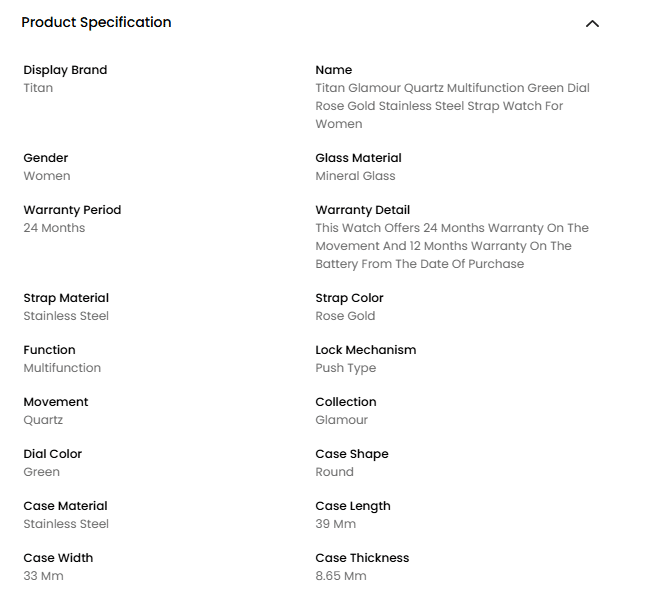 Product Specification

Display Brand
Titan

Name
Titan Glamour Quartz Multifunction Green Dial Rose Gold Stainless Steel Strap Watch For Women

Gender
Women

Glass Material
Mineral Glass

Warranty Period
24 Months

Warranty Detail
This Watch Offers 24 Months Warranty On The Movement And 12 Months Warranty On The Battery From The Date Of Purchase

Strap Material
Stainless Steel

Strap Color
Rose Gold

Function
Multifunction

Lock Mechanism
Push Type

Movement
Quartz

Collection
Glamour

Dial Color
Green

Case Shape
Round

Case Material
Stainless Steel

Case Length
39 Mm

Case Width
33 Mm

Case Thickness
8.65 Mm